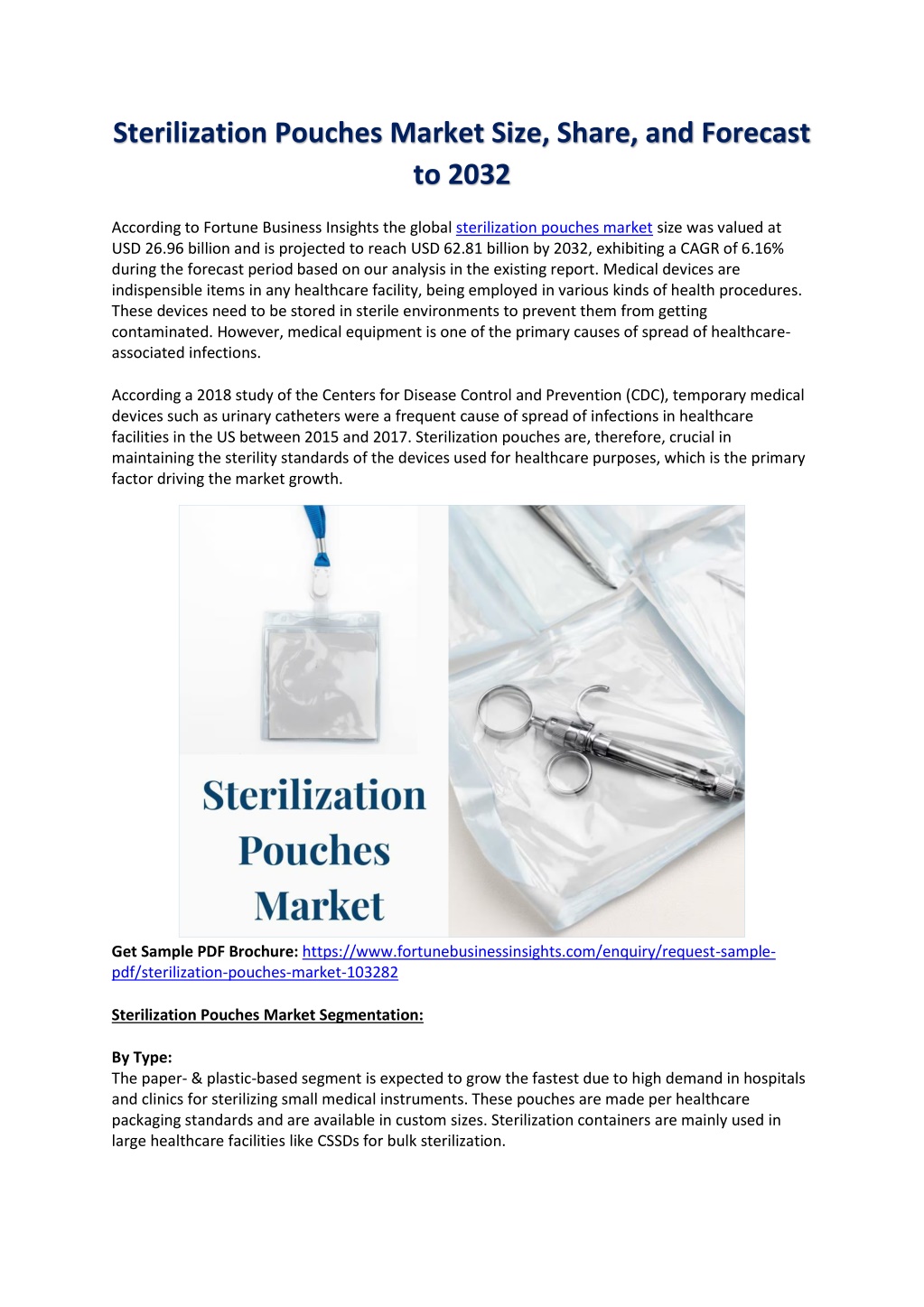 Sterilization Pouches Market Size, Share, and Forecast to 2032

According to Fortune Business Insights the global sterilization pouches market size was valued at USD 26.96 billion and is projected to reach USD 62.81 billion by 2032, exhibiting a CAGR of 6.16% during the forecast period based on our analysis in the existing report. Medical devices are indispensible items in any healthcare facility, being employed in various kinds of health procedures. These devices need to be stored in sterile environments to prevent them from getting contaminated. However, medical equipment is one of the primary causes of spread of healthcare-associated infections.

According a 2018 study of the Centers for Disease Control and Prevention (CDC), temporary medical devices such as urinary catheters were a frequent cause of spread of infections in healthcare facilities in the US between 2015 and 2017. Sterilization pouches are, therefore, crucial in maintaining the sterility standards of the devices used for healthcare purposes, which is the primary factor driving the market growth.

Sterilization Pouches Market

Get Sample PDF Brochure: https://www.fortunebusinessinsights.com/enquiry/request-sample-pdf/sterilization-pouches-market-103282

Sterilization Pouches Market Segmentation:

By Type:
The paper- & plastic-based segment is expected to grow the fastest due to high demand in hospitals and clinics for sterilizing small medical instruments. These pouches are made per healthcare packaging standards and are available in custom sizes. Sterilization containers are mainly used in large healthcare facilities like CSSDs for bulk sterilization.